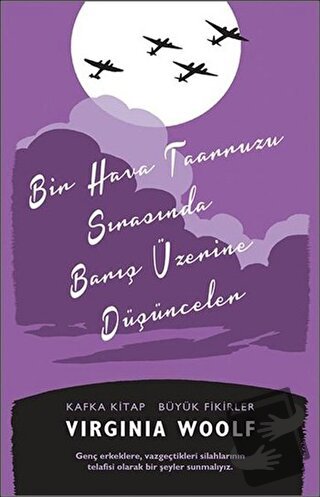 Bir Hava Taarruzu Sırasında Barış Üzerine Düşünceler

KAFKA KİTAP BÜYÜK FİKİRLER

VIRGINIA WOOLF

Genç erkeklere, vazgeçtikleri silahlarının telafisi olarak bir şeyler sunmalıyız.